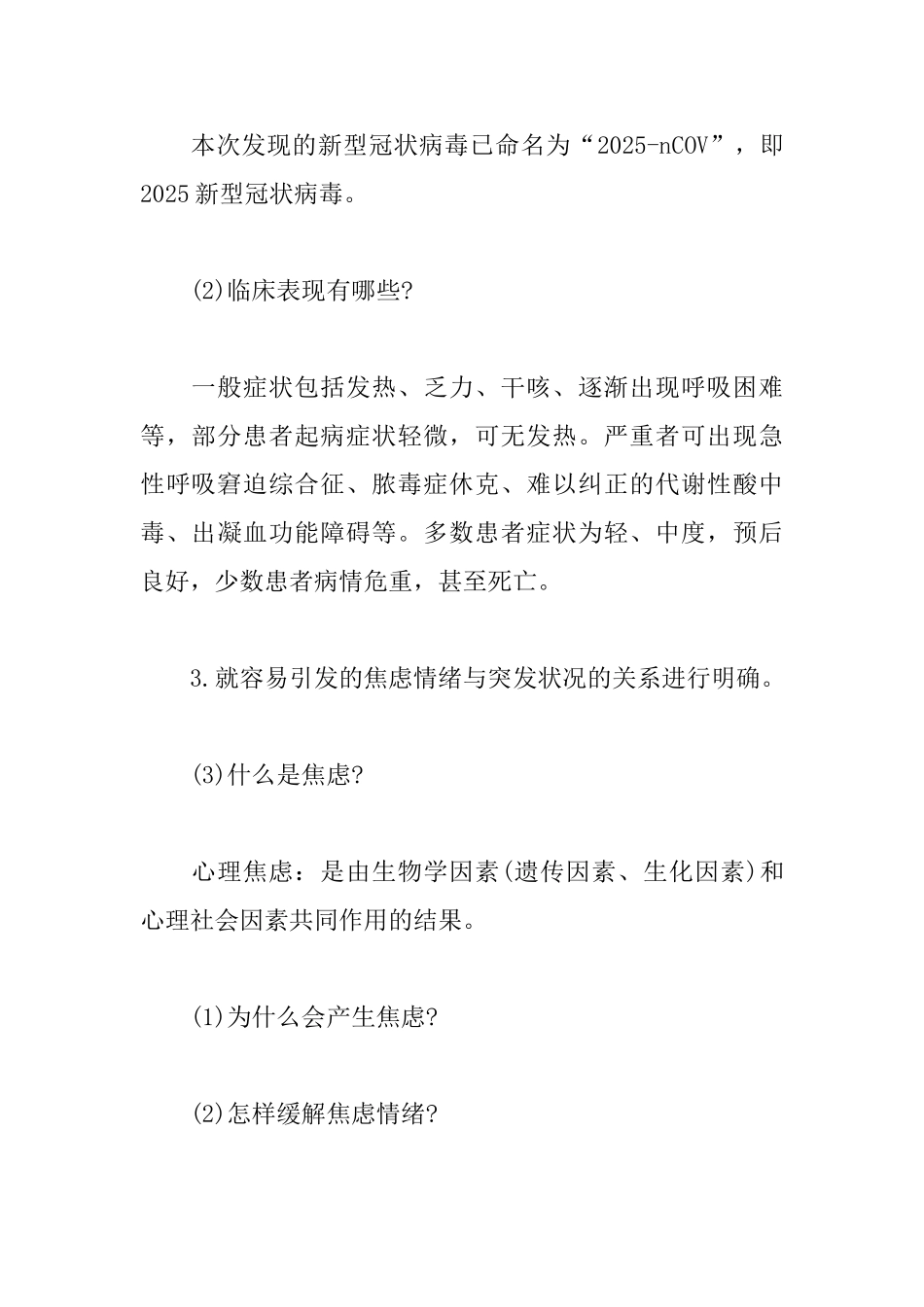 本次发现的新型冠状病毒已命名为“2025-nCOV”，即2025新型冠状病毒。

(2)临床表现有哪些?

一般症状包括发热、乏力、干咳、逐渐出现呼吸困难等，部分患者起病症状轻微，可无发热。严重者可出现急性呼吸窘迫综合征、脓毒症休克、难以纠正的代谢性酸中毒、出凝血功能障碍等。多数患者症状为轻、中度，预后良好，少数患者病情危重，甚至死亡。

3.就容易引发的焦虑情绪与突发状况的关系进行明确。

(3)什么是焦虑?

心理焦虑：是由生物学因素(遗传因素、生化因素)和心理社会因素共同作用的结果。

(1)为什么会产生焦虑?

(2)怎样缓解焦虑情绪?